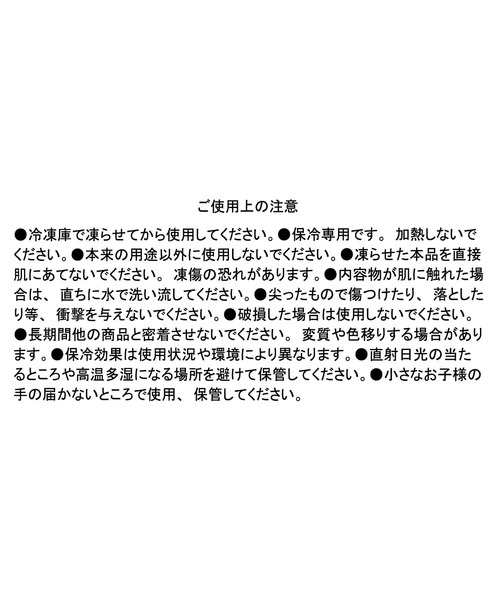 ご使用上の注意

●冷凍庫で凍らせてから使用してください。●保冷専用です。 加熱しないでください。●本来の用途以外に使用しないでください。●凍らせた本品を直接肌にあてないでください。 凍傷の恐れがあります。●内容物が肌に触れた場合は、 直ちに水で洗い流してください。●尖ったもので傷つけたり、 落としたり等、 衝撃を与えないでください。●破損した場合は使用しないでください。●長期間他の商品と密着させないでください。 変質や色移りする場合があります。●保冷効果は使用状況や環境により異なります。●直射日光の当たるところや高温多湿になる場所を避けて保管してください。●小さなお子様の手の届かないところで使用、 保管してください。